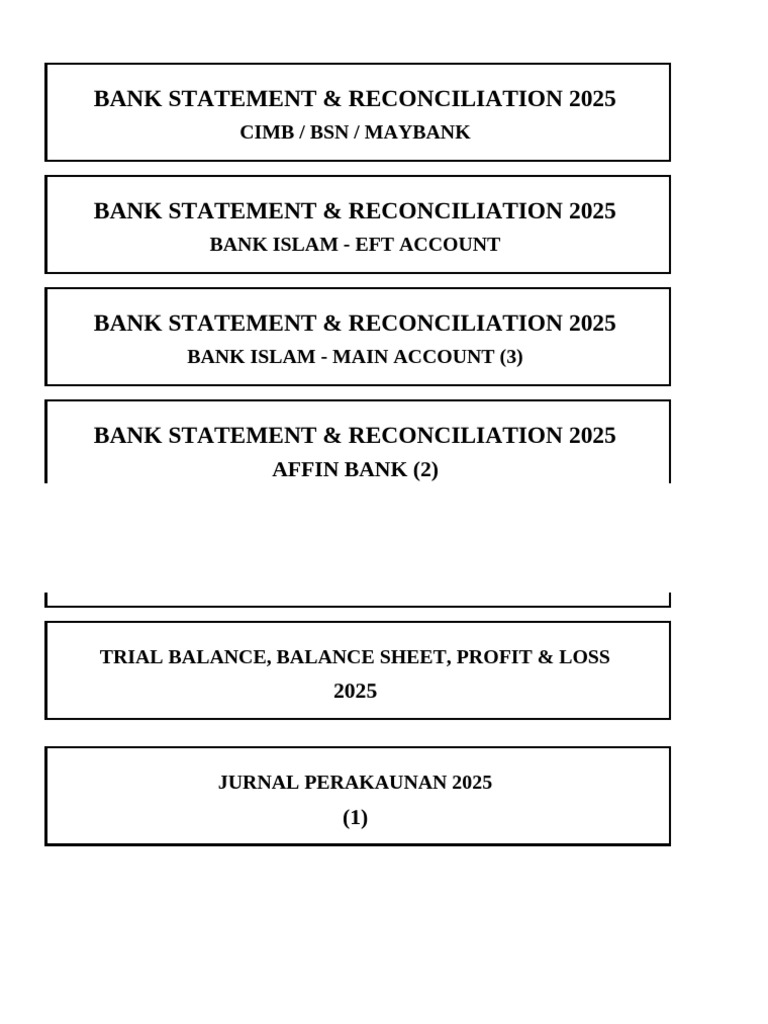 BANK STATEMENT & RECONCILIATION 2025
CIMB / BSN / MAYBANK

BANK STATEMENT & RECONCILIATION 2025
BANK ISLAM - EFT ACCOUNT

BANK STATEMENT & RECONCILIATION 2025
BANK ISLAM - MAIN ACCOUNT (3)

BANK STATEMENT & RECONCILIATION 2025
AFFIN BANK (2)

TRIAL BALANCE, BALANCE SHEET, PROFIT & LOSS 2025

JURNAL PERAKAUNAN 2025
(1)